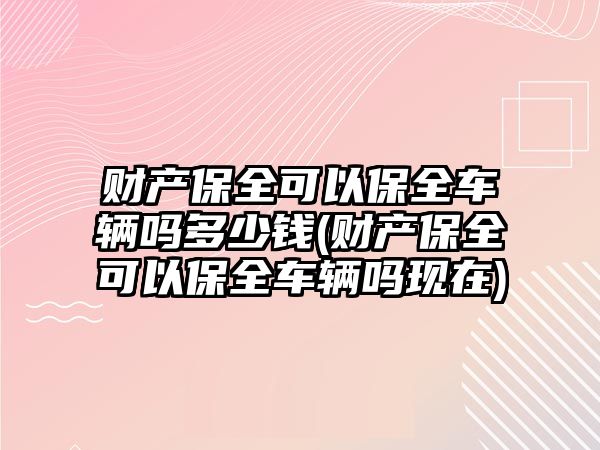 财产保全可以保全车辆吗多少钱(财产保全可以保全车辆吗现在)